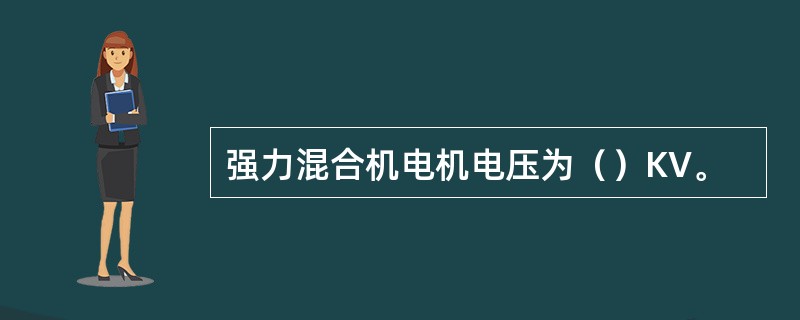 强力混合机电机电压为（）KV。